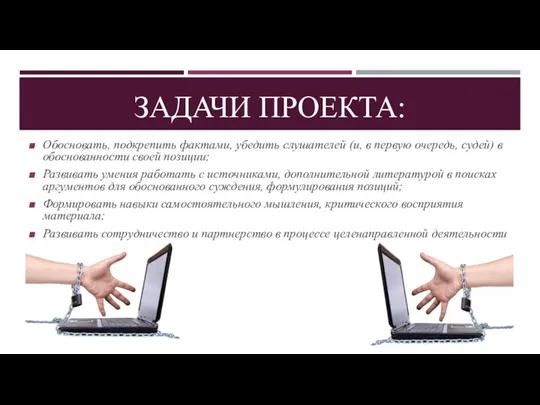 ЗАДАЧИ ПРОЕКТА:

Обосновать, подкрепить фактами, убедить слушателей (и, в первую очередь, судей) в обоснованности своей позиции;

Развивать умения работать с источниками, дополнительной литературой в поисках аргументов для обоснованного суждения, формулирования позиций;

Формировать навыки самостоятельного мышления, критического восприятия материала;

Развивать сотрудничество и партнерство в процессе целенаправленной деятельности